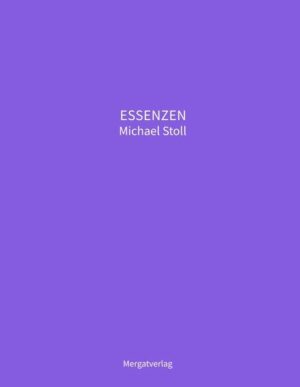 ESSENZEN
Michael Stoll

Mergatverlag